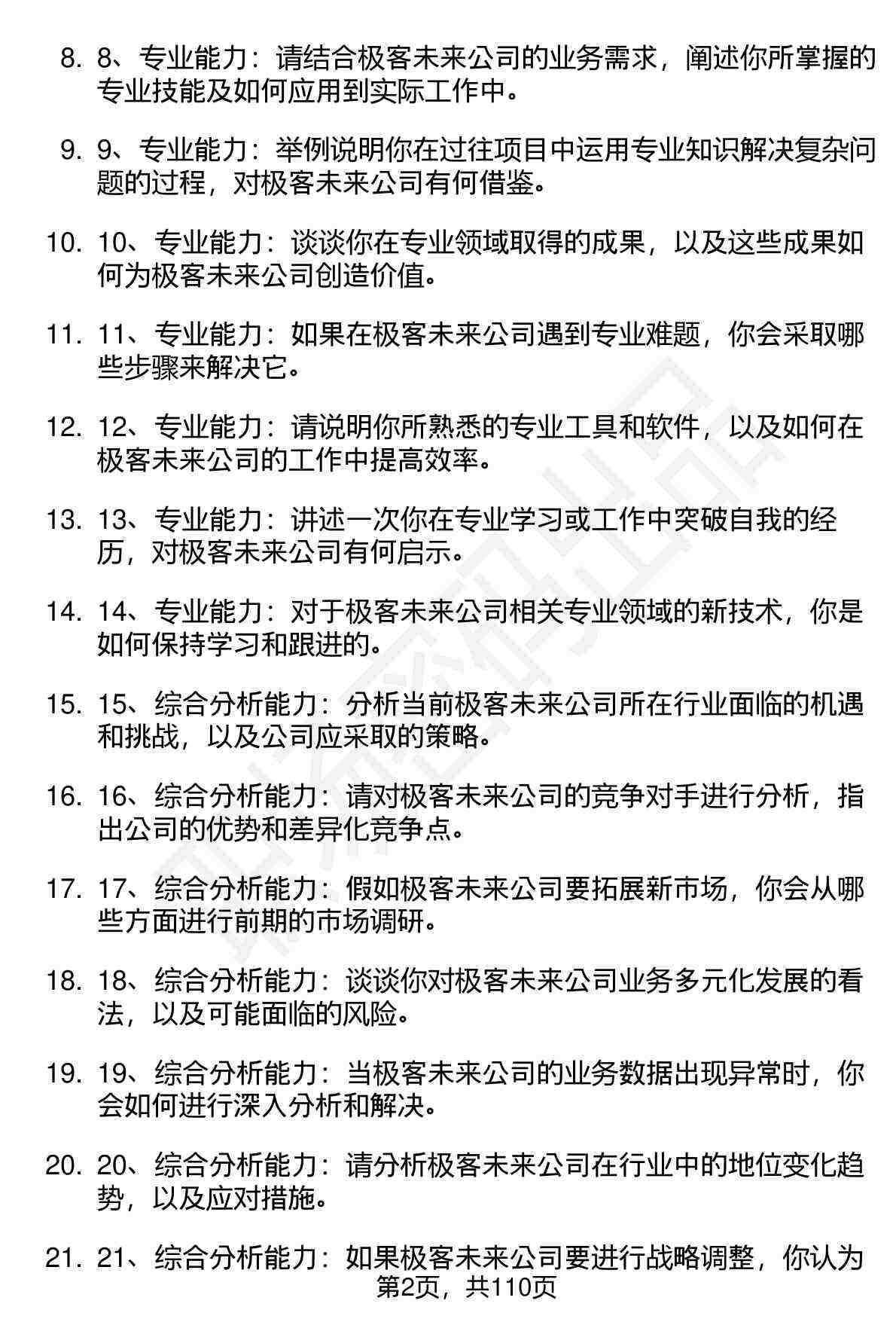 8. 8、专业能力：请结合极客未来公司的业务需求，阐述你所掌握的专业技能及如何应用到实际工作中。

9. 9、专业能力：举例说明你在过往项目中运用专业知识解决复杂问题的过程，对极客未来公司有何借鉴。

10. 10、专业能力：谈谈你在专业领域取得的成果，以及这些成果如何为极客未来公司创造价值。

11. 11、专业能力：如果在极客未来公司遇到专业难题，你会采取哪些步骤来解决它。

12. 12、专业能力：请说明你所熟悉的专业工具和软件，以及如何在极客未来公司的工作中提高效率。

13. 13、专业能力：讲述一次你在专业学习或工作中突破自我的经历，对极客未来公司有何启示。

14. 14、专业能力：对于极客未来公司相关专业领域的新技术，你是如何保持学习和跟进的。

15. 15、综合分析能力：分析当前极客未来公司所在行业面临的机遇和挑战，以及公司应采取的策略。

16. 16、综合分析能力：请对极客未来公司的竞争对手进行分析，指出公司的优势和差异化竞争点。

17. 17、综合分析能力：假如极客未来公司要拓展新市场，你会从哪些方面进行前期的市场调研。

18. 18、综合分析能力：谈谈你对极客未来公司业务多元化发展的看法，以及可能面临的风险。

19. 19、综合分析能力：当极客未来公司的业务数据出现异常时，你会如何进行深入分析和解决。

20. 20、综合分析能力：请分析极客未来公司在行业中的地位变化趋势，以及应对措施。

21. 21、综合分析能力：如果极客未来公司要进行战略调整，你认为

第2页，共110页